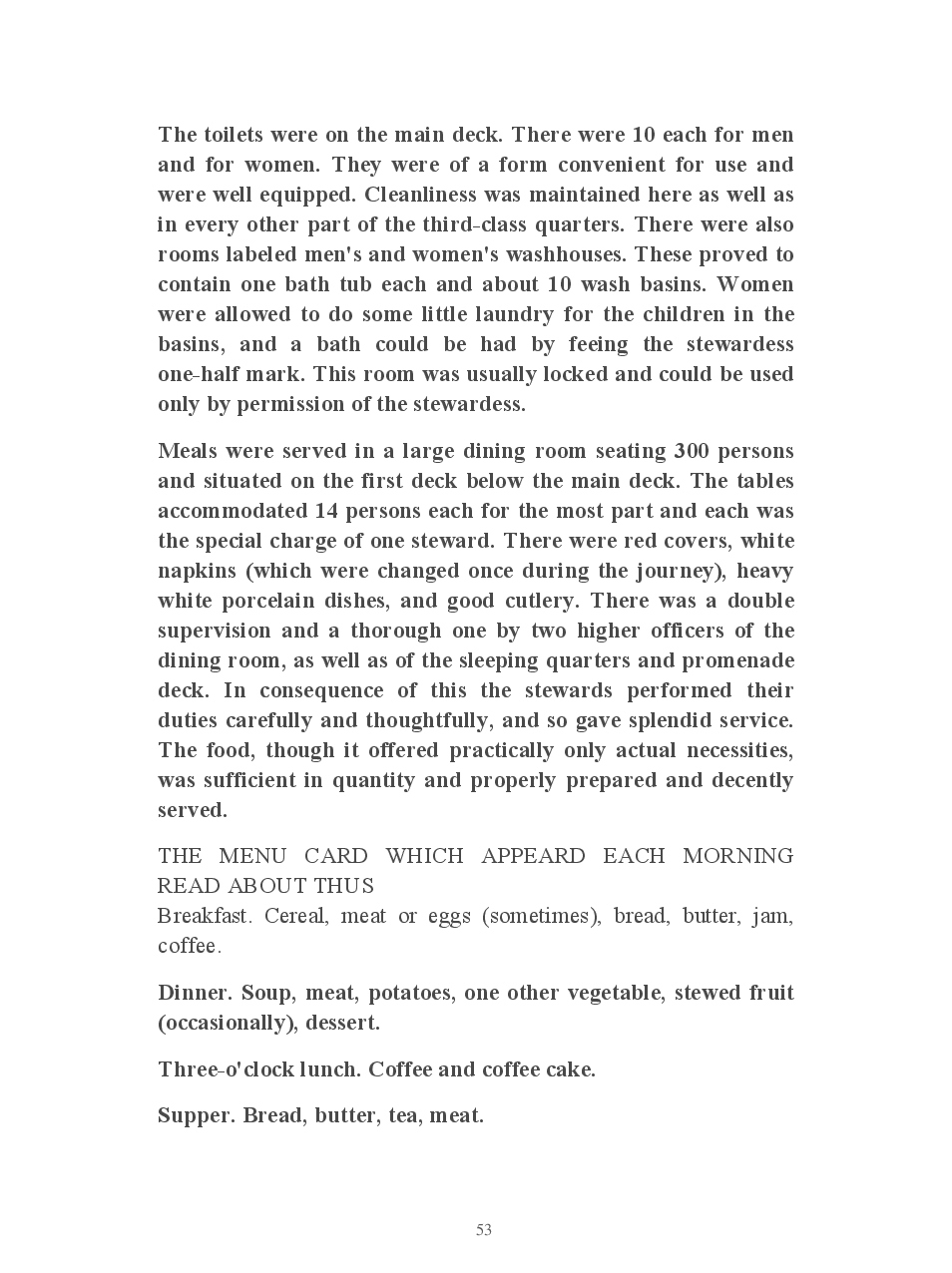 The toilets were on the main deck. There were 10 each for men and for women. They were of a form convenient for use and were well equipped. Cleanliness was maintained here as well as in every other part of the third-class quarters. There were also rooms labeled men's and women's washhouses. These proved to contain one bath tub each and about 10 wash basins. Women were allowed to do some little laundry for the children in the basins, and a bath could be had by feeing the stewardess one-half mark. This room was usually locked and could be used only by permission of the stewardess.

Meals were served in a large dining room seating 300 persons and situated on the first deck below the main deck. The tables accommodated 14 persons each for the most part and each was the special charge of one steward. There were red covers, white napkins (which were changed once during the journey), heavy white porcelain dishes, and good cutlery. There was a double supervision and a thorough one by two higher officers of the dining room, as well as of the sleeping quarters and promenade deck. In consequence of this the stewards performed their duties carefully and thoughtfully, and so gave splendid service. The food, though it offered practically only actual necessities, was sufficient in quantity and properly prepared and decently served.

THE MENU CARD WHICH APPEARD EACH MORNING READ ABOUT THUS
Breakfast. Cereal, meat or eggs (sometimes), bread, butter, jam, coffee.

Dinner. Soup, meat, potatoes, one other vegetable, stewed fruit (occasionally), dessert.

Three-o'clock lunch. Coffee and coffee cake.

Supper. Bread, butter, tea, meat.

53